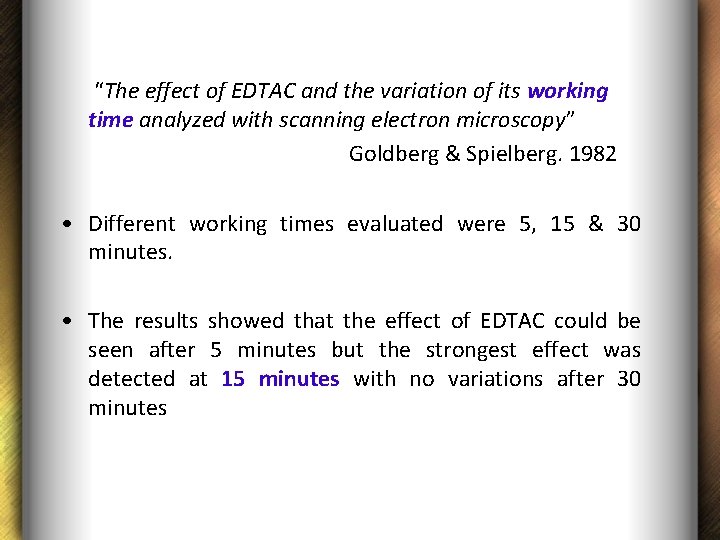 "The effect of EDTAC and the variation of its working time analyzed with scanning electron microscopy"

Goldberg & Spielberg. 1982

• Different working times evaluated were 5, 15 & 30 minutes.

• The results showed that the effect of EDTAC could be seen after 5 minutes but the strongest effect was detected at 15 minutes with no variations after 30 minutes